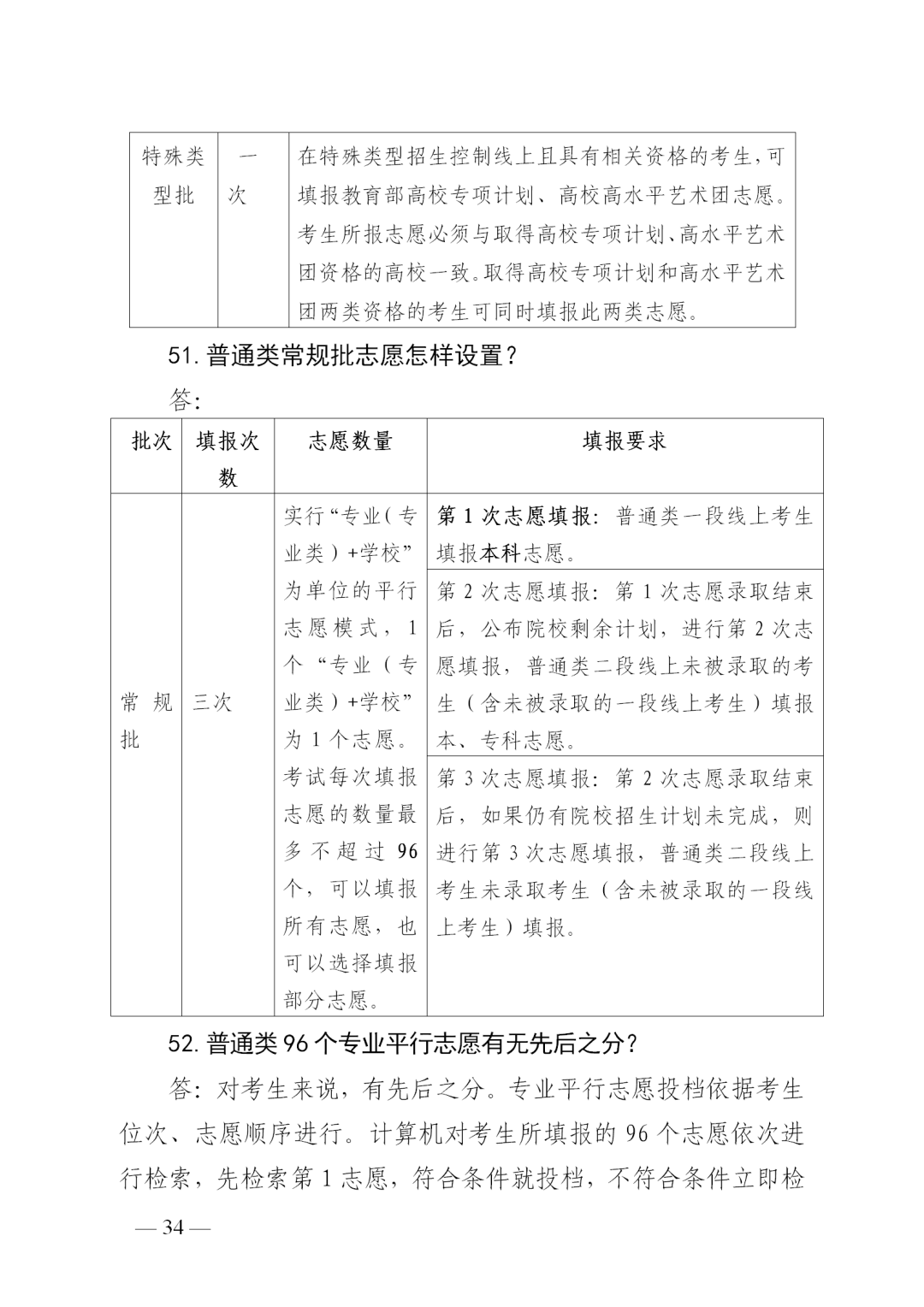 | 特殊类型批 | 一次 | 在特殊类型招生控制线上且具有相关资格的考生,可填报教育部高校专项计划、高校高水平艺术团志愿。考生所报志愿必须与取得高校专项计划、高水平艺术团资格的高校一致。取得高校专项计划和高水平艺术团两类资格的考生可同时填报此两类志愿。 |
|---|---|---|

51. 普通类常规批志愿怎样设置?

答:

| 批次 | 填报次数 | 志愿数量 | 填报要求 |
|---|---|---|---|
| 常规批 | 三次 | 实行“专业(专业类)+学校”为单位的平行志愿模式,1个“专业(专业类)+学校”为1个志愿。考试每次填报志愿的数量最多不超过96个,可以填报所有志愿,也可以选择填报部分志愿。 | 第1次志愿填报:普通类一段线上考生填报本科志愿。 |
| | | | 第2次志愿填报:第1次志愿录取结束后,公布院校剩余计划,进行第2次志愿填报,普通类二段线上未被录取的考生(含未被录取的一段线上考生)填报本、专科志愿。 |
| | | | 第3次志愿填报:第2次志愿录取结束后,如果仍有院校招生计划未完成,则进行第3次志愿填报,普通类二段线上考生未录取考生(含未被录取的一段线上考生)填报。 |

52. 普通类96个专业平行志愿有无先后之分?

答:对考生来说,有先后之分。专业平行志愿投档依据考生位次、志愿顺序进行。计算机对考生所填报的96个志愿依次进行检索,先检索第1志愿,符合条件就投档,不符合条件立即检

— 34 —